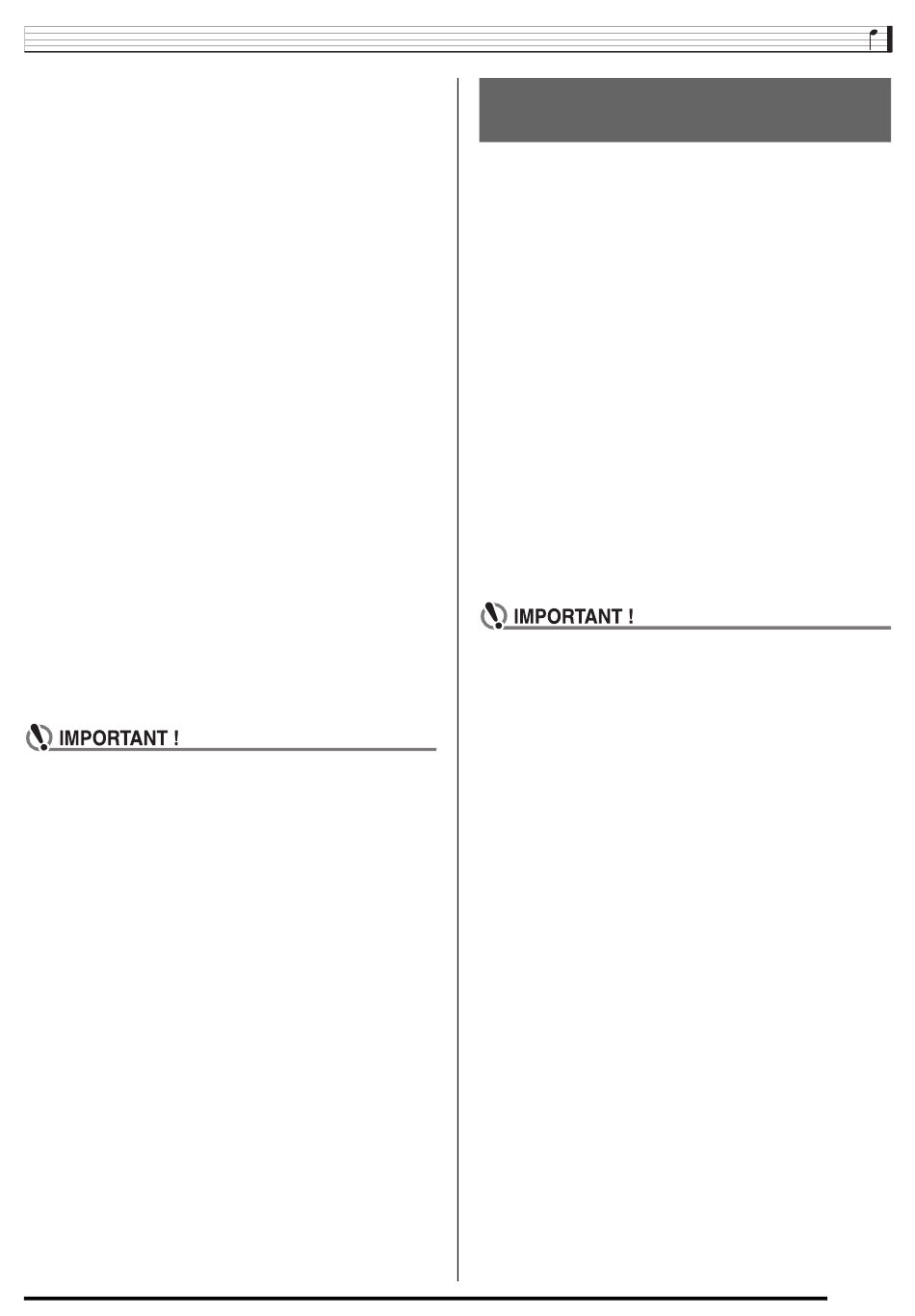 IMPORTANT !

IMPORTANT !